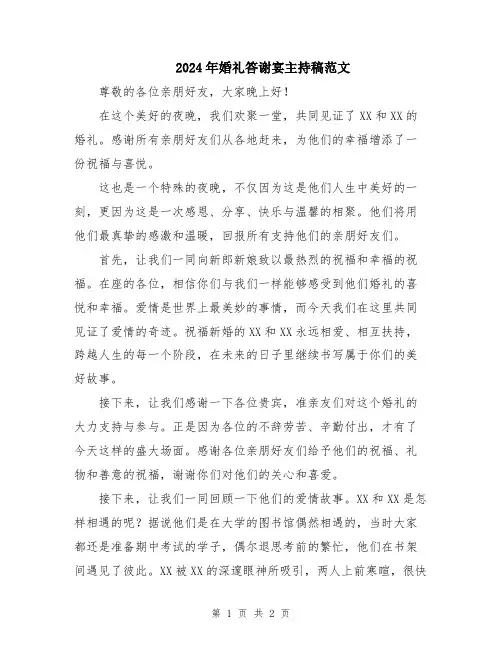 2024年婚礼答谢宴主持稿范文

尊敬的各位亲朋好友，大家晚上好！

在这个美好的夜晚，我们欢聚一堂，共同见证了XX和XX的婚礼。感谢所有亲朋好友们从各地赶来，为他们的幸福增添了一份祝福与喜悦。

这也是一个特殊的夜晚，不仅因为这是他们人生中美好的一刻，更因为这是一次感恩、分享、快乐与温馨的相聚。他们将用他们最真挚的感激和温暖，回报所有支持他们的亲朋好友们。

首先，让我们一同向新郎新娘致以最热烈的祝福和幸福的祝福。在座的各位，相信你们与我们一样能够感受到他们婚礼的喜悦和幸福。爱情是世界上最美妙的事情，而今天我们在这里共同见证了爱情的奇迹。祝福新婚的XX和XX永远相爱、相互扶持，跨越人生的每一个阶段，在未来的日子里继续书写属于你们的美好故事。

接下来，让我们感谢一下各位贵宾，准亲友们对这个婚礼的大力支持与参与。正是因为各位的不辞劳苦、辛勤付出，才有了今天这样的盛大场面。感谢各位亲朋好友们给予他们的祝福、礼物和善意的祝福，谢谢你们对他们的关心和喜爱。

接下来，让我们一同回顾一下他们的爱情故事。XX和XX是怎样相遇的呢？据说他们是在大学的图书馆偶然相遇的，当时大家都还是准备期中考试的学子，偶尔退思考前的繁忙，他们在书架间遇见了彼此。XX被XX的深邃眼神所吸引，两人上前寒暄，很快

第 1 页 共 2 页